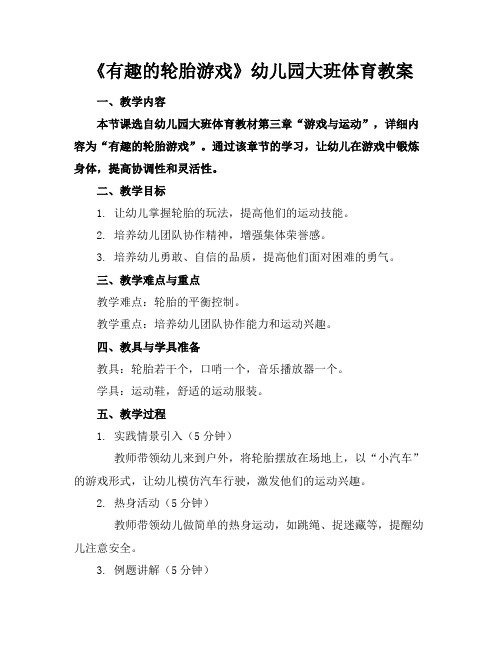 《有趣的轮胎游戏》幼儿园大班体育教案

一、教学内容

本节课选自幼儿园大班体育教材第三章“游戏与运动”，详细内容为“有趣的轮胎游戏”。通过该章节的学习，让幼儿在游戏中锻炼身体，提高协调性和灵活性。

二、教学目标

1. 让幼儿掌握轮胎的玩法，提高他们的运动技能。

2. 培养幼儿团队协作精神，增强集体荣誉感。

3. 培养幼儿勇敢、自信的品质，提高他们面对困难的勇气。

三、教学难点与重点

教学难点：轮胎的平衡控制。

教学重点：培养幼儿团队协作能力和运动兴趣。

四、教具与学具准备

教具：轮胎若干个，口哨一个，音乐播放器一个。

学具：运动鞋，舒适的运动服装。

五、教学过程

1. 实践情景引入（5 分钟）

教师带领幼儿来到户外，将轮胎摆放在场地上，以“小汽车”的游戏形式，让幼儿模仿汽车行驶，激发他们的运动兴趣。

2. 热身活动（5 分钟）

教师带领幼儿做简单的热身运动，如跳绳、捉迷藏等，提醒幼儿注意安全。

3. 例题讲解（5 分钟）